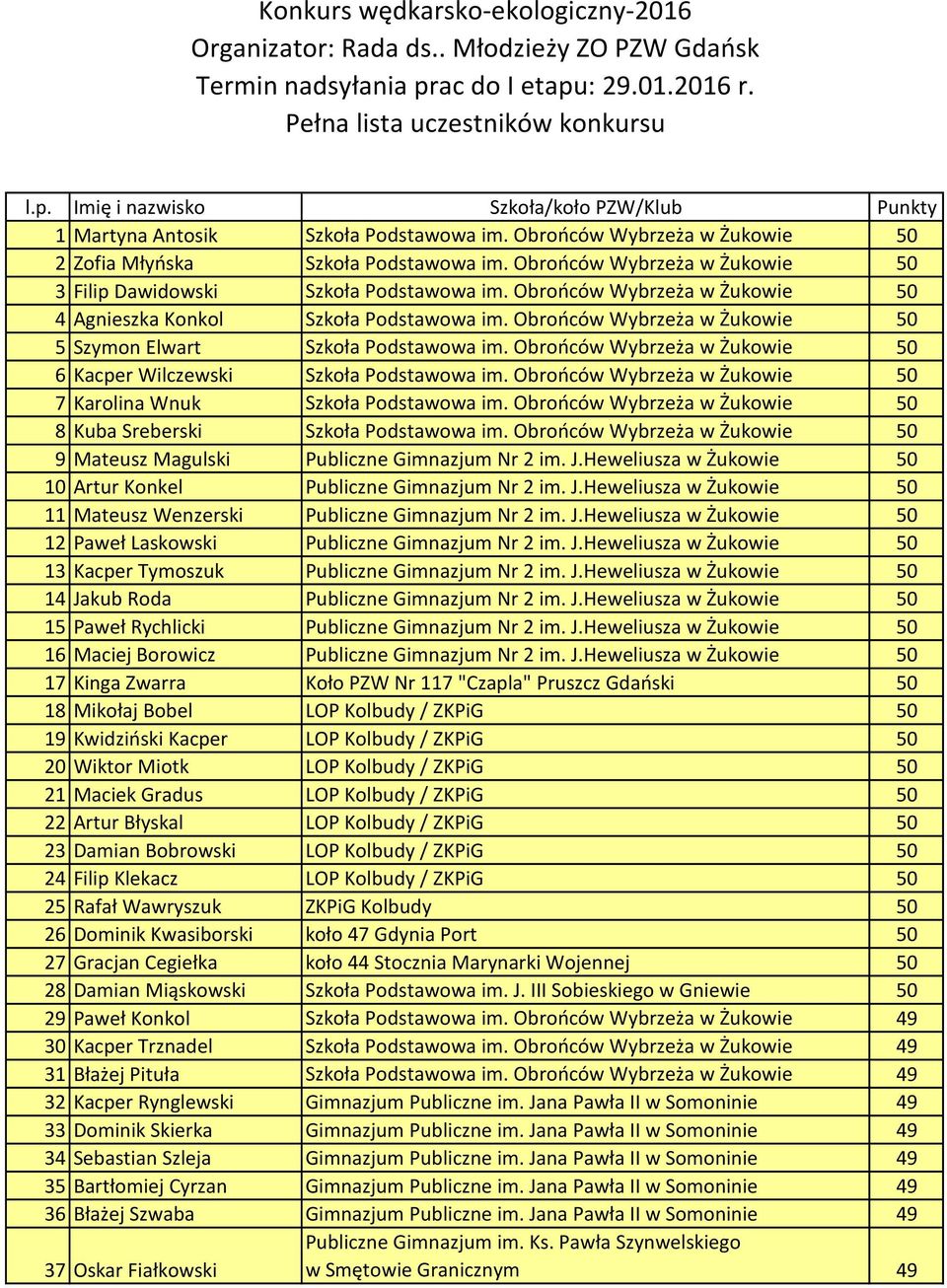 Konkurs wędkarsko-ekologiczny-2016
Organizator: Rada ds.. Młodzieży ZO PZW Gdańsk
Termin nadsyłania prac do I etapu: 29.01.2016 r.
Pełna lista uczestników konkursu

| l.p. | Imię i nazwisko | Szkoła/koło PZW/Klub | Punkty |
|---|---|---|---|
| 1 | Martyna Antosik | Szkoła Podstawowa im. Obrońców Wybrzeża w Żukowie | 50 |
| 2 | Zofia Młyńska | Szkoła Podstawowa im. Obrońców Wybrzeża w Żukowie | 50 |
| 3 | Filip Dawidowski | Szkoła Podstawowa im. Obrońców Wybrzeża w Żukowie | 50 |
| 4 | Agnieszka Konkol | Szkoła Podstawowa im. Obrońców Wybrzeża w Żukowie | 50 |
| 5 | Szymon Elwart | Szkoła Podstawowa im. Obrońców Wybrzeża w Żukowie | 50 |
| 6 | Kacper Wilczewski | Szkoła Podstawowa im. Obrońców Wybrzeża w Żukowie | 50 |
| 7 | Karolina Wnuk | Szkoła Podstawowa im. Obrońców Wybrzeża w Żukowie | 50 |
| 8 | Kuba Sreberski | Szkoła Podstawowa im. Obrońców Wybrzeża w Żukowie | 50 |
| 9 | Mateusz Magulski | Publiczne Gimnazjum Nr 2 im. J.Heweliusza w Żukowie | 50 |
| 10 | Artur Konkel | Publiczne Gimnazjum Nr 2 im. J.Heweliusza w Żukowie | 50 |
| 11 | Mateusz Wenzerski | Publiczne Gimnazjum Nr 2 im. J.Heweliusza w Żukowie | 50 |
| 12 | Paweł Laskowski | Publiczne Gimnazjum Nr 2 im. J.Heweliusza w Żukowie | 50 |
| 13 | Kacper Tymoszuk | Publiczne Gimnazjum Nr 2 im. J.Heweliusza w Żukowie | 50 |
| 14 | Jakub Roda | Publiczne Gimnazjum Nr 2 im. J.Heweliusza w Żukowie | 50 |
| 15 | Paweł Rychlicki | Publiczne Gimnazjum Nr 2 im. J.Heweliusza w Żukowie | 50 |
| 16 | Maciej Borowicz | Publiczne Gimnazjum Nr 2 im. J.Heweliusza w Żukowie | 50 |
| 17 | Kinga Zwarra | Koło PZW Nr 117 "Czapla" Pruszcz Gdański | 50 |
| 18 | Mikołaj Bobel | LOP Kolbudy / ZKPiG | 50 |
| 19 | Kwidziński Kacper | LOP Kolbudy / ZKPiG | 50 |
| 20 | Wiktor Miotk | LOP Kolbudy / ZKPiG | 50 |
| 21 | Maciek Gradus | LOP Kolbudy / ZKPiG | 50 |
| 22 | Artur Błyskal | LOP Kolbudy / ZKPiG | 50 |
| 23 | Damian Bobrowski | LOP Kolbudy / ZKPiG | 50 |
| 24 | Filip Klekacz | LOP Kolbudy / ZKPiG | 50 |
| 25 | Rafał Wawryszuk | ZKPiG Kolbudy | 50 |
| 26 | Dominik Kwasiborski | koło 47 Gdynia Port | 50 |
| 27 | Gracjan Cegiełka | koło 44 Stocznia Marynarki Wojennej | 50 |
| 28 | Damian Miąskowski | Szkoła Podstawowa im. J. III Sobieskiego w Gniewie | 50 |
| 29 | Paweł Konkol | Szkoła Podstawowa im. Obrońców Wybrzeża w Żukowie | 49 |
| 30 | Kacper Trznadel | Szkoła Podstawowa im. Obrońców Wybrzeża w Żukowie | 49 |
| 31 | Błażej Pituła | Szkoła Podstawowa im. Obrońców Wybrzeża w Żukowie | 49 |
| 32 | Kacper Rynglewski | Gimnazjum Publiczne im. Jana Pawła II w Somoninie | 49 |
| 33 | Dominik Skierka | Gimnazjum Publiczne im. Jana Pawła II w Somoninie | 49 |
| 34 | Sebastian Szleja | Gimnazjum Publiczne im. Jana Pawła II w Somoninie | 49 |
| 35 | Bartłomiej Cyrzan | Gimnazjum Publiczne im. Jana Pawła II w Somoninie | 49 |
| 36 | Błażej Szwaba | Gimnazjum Publiczne im. Jana Pawła II w Somoninie | 49 |
| 37 | Oskar Fiałkowski | Publiczne Gimnazjum im. Ks. Pawła Szynwelskiego w Smętowie Granicznym | 49 |